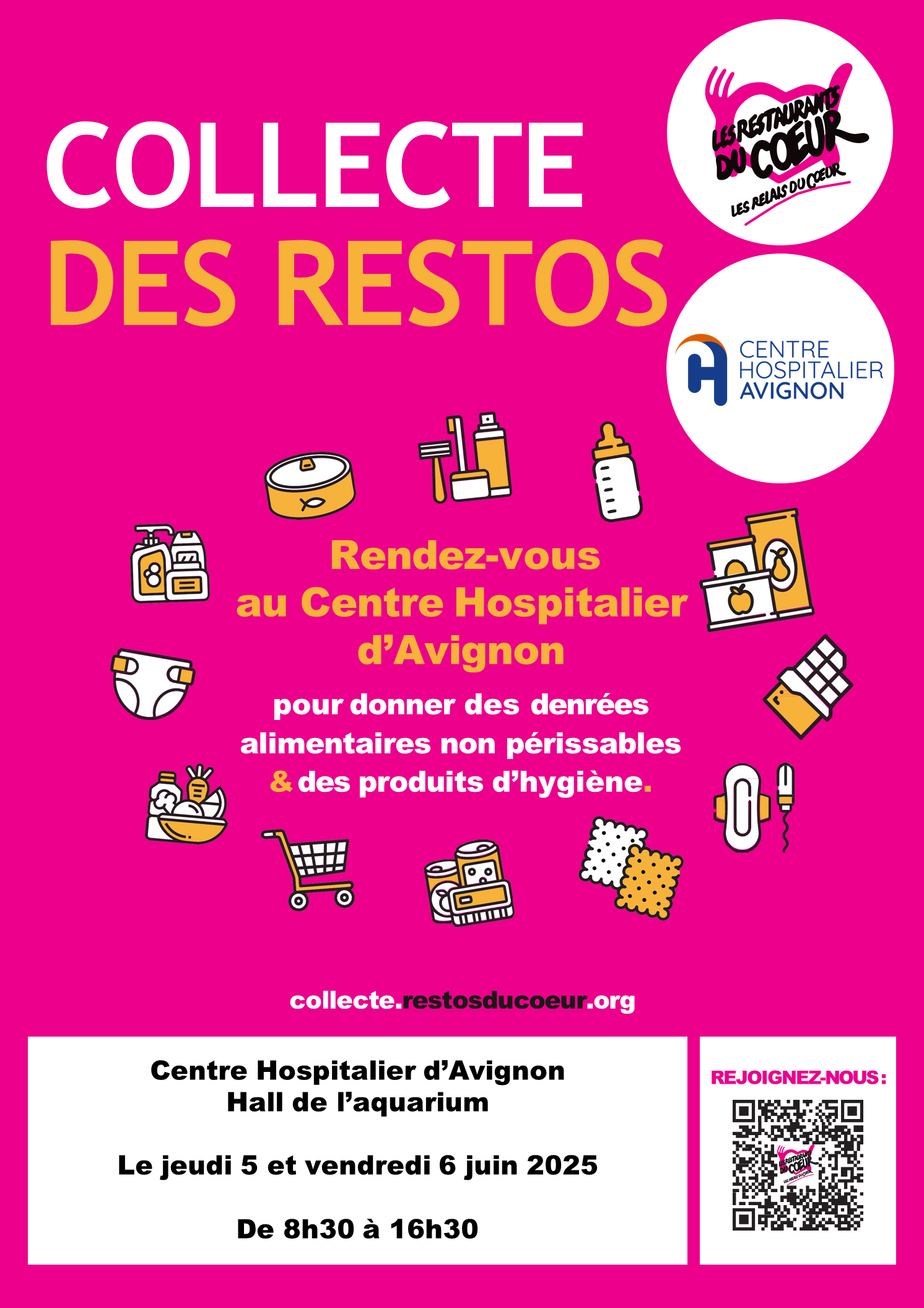 COLLECTE
DES RESTOS

LES RESTAURANTS DU COEUR
LES RELAIS DU COEUR

CENTRE HOSPITALIER AVIGNON

Rendez-vous au Centre Hospitalier d'Avignon

pour donner des denrées alimentaires non périssables & des produits d'hygiène.

collecte.restosducoeur.org

Centre Hospitalier d'Avignon
Hall de l'aquarium

Le jeudi 5 et vendredi 6 juin 2025

De 8h30 à 16h30

REJOIGNEZ-NOUS :

LES RESTAURANTS DU COEUR
LES RELAIS DU COEUR